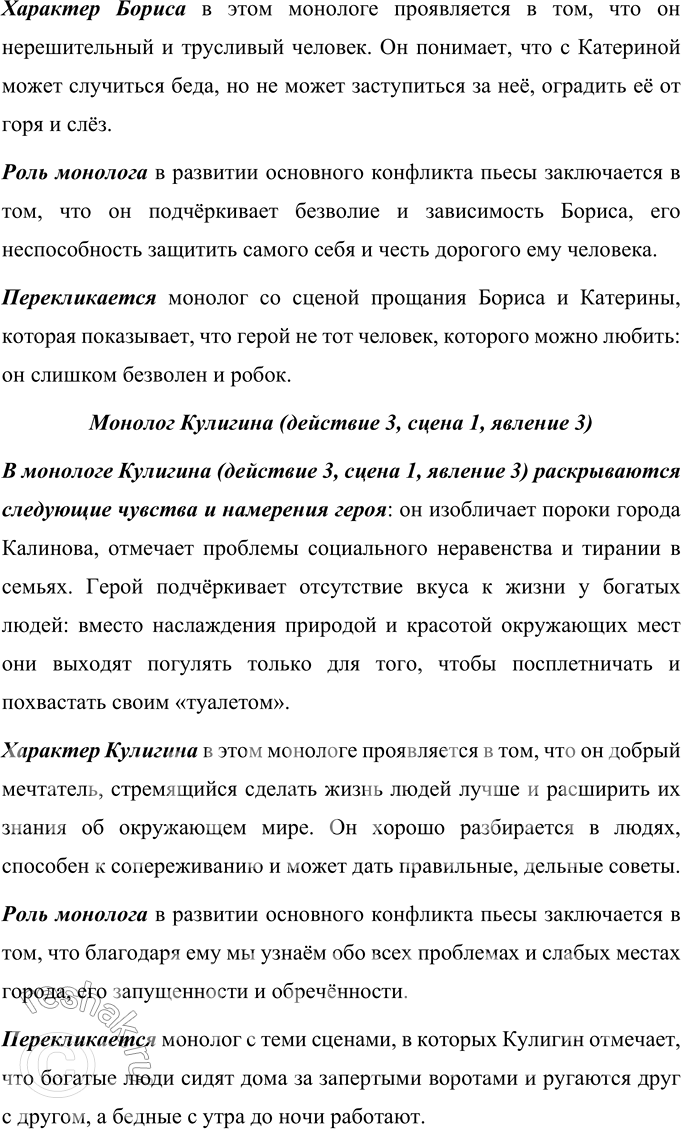 Характер Бориса в этом монологе проявляется в том, что он нерешительный и трусливый человек. Он понимает, что с Катериной может случиться беда, но не может заступиться за неё, оградить её от горя и слёз.

Роль монолога в развитии основного конфликта пьесы заключается в том, что он подчёркивает безволие и зависимость Бориса, его неспособность защитить самого себя и честь дорогого ему человека.

Перекликается монолог со сценой прощания Бориса и Катерины, которая показывает, что герой не тот человек, которого можно любить: он слишком безволен и робок.

Монолог Кулигина (действие 3, сцена 1, явление 3)

В монологе Кулигина (действие 3, сцена 1, явление 3) раскрываются следующие чувства и намерения героя: он изобличает пороки города Калинова, отмечает проблемы социального неравенства и тирании в семьях. Герой подчёркивает отсутствие вкуса к жизни у богатых людей: вместо наслаждения природой и красотой окружающих мест они выходят погулять только для того, чтобы посплетничать и похвастать своим «туалетом».

Характер Кулигина в этом монологе проявляется в том, что он добрый мечтатель, стремящийся сделать жизнь людей лучше и расширить их знания об окружающем мире. Он хорошо разбирается в людях, способен к сопереживанию и может дать правильные, дельные советы.

Роль монолога в развитии основного конфликта пьесы заключается в том, что благодаря ему мы узнаём обо всех проблемах и слабых местах города, его запущенности и обречённости.

Перекликается монолог с теми сценами, в которых Кулигин отмечает, что богатые люди сидят дома за запертыми воротами и ругаются друг с другом, а бедные с утра до ночи работают.

reshak.ru